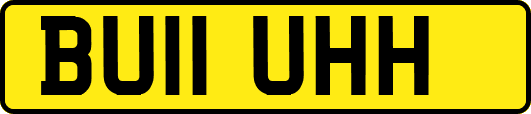 BU11 UHH